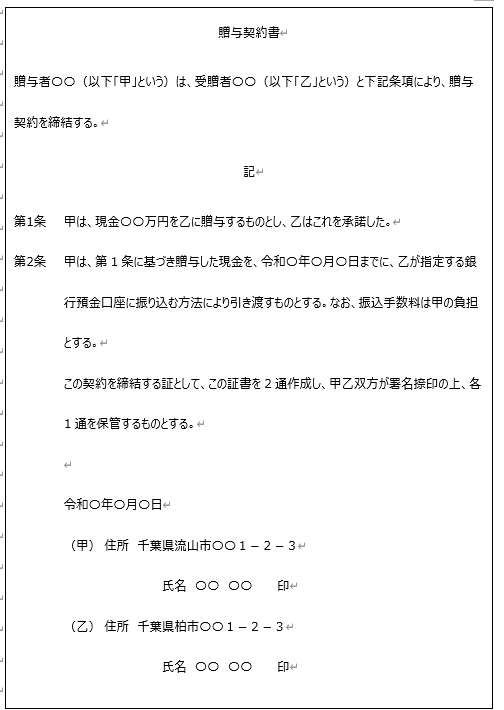 贈与契約書

贈与者〇〇（以下「甲」という）は、受贈者〇〇（以下「乙」という）と下記条項により、贈与契約を締結する。

記

第1条　甲は、現金〇〇万円を乙に贈与するものとし、乙はこれを承諾した。

第2条　甲は、第１条に基づき贈与した現金を、令和〇年〇月〇日までに、乙が指定する銀行預金口座に振り込む方法により引き渡すものとする。なお、振込手数料は甲の負担とする。

この契約を締結する証として、この証書を２通作成し、甲乙双方が署名捺印の上、各１通を保管するものとする。

令和〇年〇月〇日

（甲）　住所　千葉県流山市〇〇１－２－３

氏名　〇〇　〇〇　　印

（乙）　住所　千葉県柏市〇〇１－２－３

氏名　〇〇　〇〇　　印